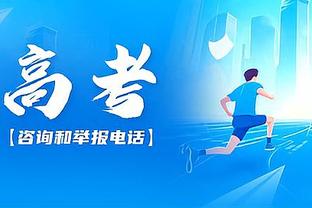 高考
【咨询和举报电话】